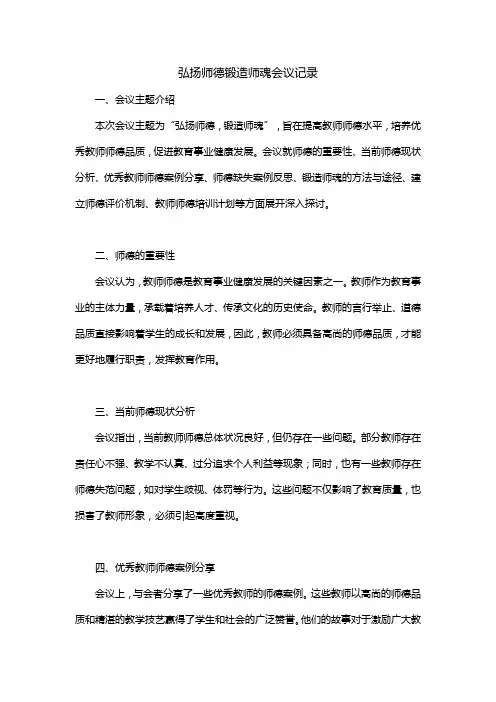 弘扬师德锻造师魂会议记录

一、会议主题介绍

本次会议主题为“弘扬师德，锻造师魂”，旨在提高教师师德水平，培养优秀教师师德品质，促进教育事业健康发展。会议就师德的重要性、当前师德现状分析、优秀教师师德案例分享、师德缺失案例反思、锻造师魂的方法与途径、建立师德评价机制、教师师德培训计划等方面展开深入探讨。

二、师德的重要性

会议认为，教师师德是教育事业健康发展的关键因素之一。教师作为教育事业的主体力量，承载着培养人才、传承文化的历史使命。教师的言行举止、道德品质直接影响着学生的成长和发展，因此，教师必须具备高尚的师德品质，才能更好地履行职责，发挥教育作用。

三、当前师德现状分析

会议指出，当前教师师德总体状况良好，但仍存在一些问题。部分教师存在责任心不强、教学不认真、过分追求个人利益等现象；同时，也有一些教师存在师德失范问题，如对学生歧视、体罚等行为。这些问题不仅影响了教育质量，也损害了教师形象，必须引起高度重视。

四、优秀教师师德案例分享

会议上，与会者分享了一些优秀教师的师德案例。这些教师以高尚的师德品质和精湛的教学技艺赢得了学生和社会的广泛赞誉。他们的故事对于激励广大教